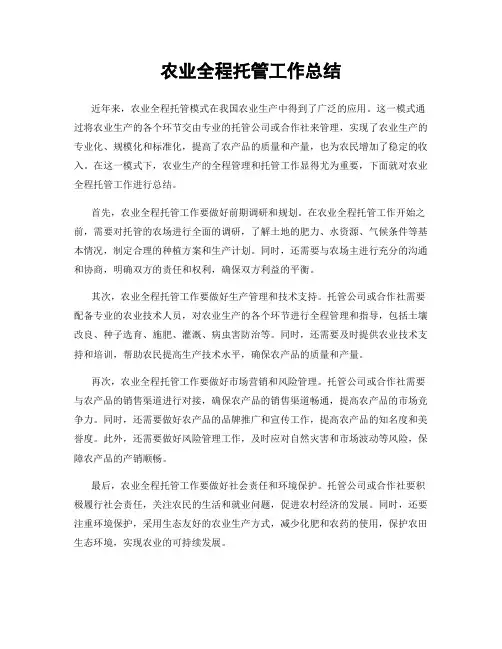 农业全程托管工作总结

近年来，农业全程托管模式在我国农业生产中得到了广泛的应用。这一模式通过将农业生产的各个环节交由专业的托管公司或合作社来管理，实现了农业生产的专业化、规模化和标准化，提高了农产品的质量和产量，也为农民增加了稳定的收入。在这一模式下，农业生产的全程管理和托管工作显得尤为重要，下面就对农业全程托管工作进行总结。

首先，农业全程托管工作要做好前期调研和规划。在农业全程托管工作开始之前，需要对托管的农场进行全面的调研，了解土地的肥力、水资源、气候条件等基本情况，制定合理的种植方案和生产计划。同时，还需要与农场主进行充分的沟通和协商，明确双方的责任和权利，确保双方利益的平衡。

其次，农业全程托管工作要做好生产管理和技术支持。托管公司或合作社需要配备专业的农业技术人员，对农业生产的各个环节进行全程管理和指导，包括土壤改良、种子选育、施肥、灌溉、病虫害防治等。同时，还需要及时提供农业技术支持和培训，帮助农民提高生产技术水平，确保农产品的质量和产量。

再次，农业全程托管工作要做好市场营销和风险管理。托管公司或合作社需要与农产品的销售渠道进行对接，确保农产品的销售渠道畅通，提高农产品的市场竞争力。同时，还需要做好农产品的品牌推广和宣传工作，提高农产品的知名度和美誉度。此外，还需要做好风险管理工作，及时应对自然灾害和市场波动等风险，保障农产品的产销顺畅。

最后，农业全程托管工作要做好社会责任和环境保护。托管公司或合作社要积极履行社会责任，关注农民的生活和就业问题，促进农村经济的发展。同时，还要注重环境保护，采用生态友好的农业生产方式，减少化肥和农药的使用，保护农田生态环境，实现农业的可持续发展。